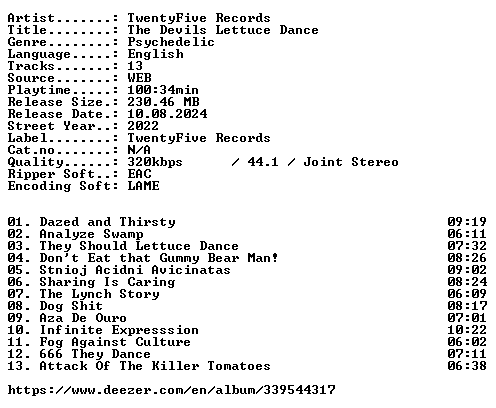 Artist.......: TwentyFive Records
Title........: The Devils Lettuce Dance
Genre........: Psychedelic
Language.....: English
Tracks.......: 13
Source.......: WEB
Playtime.....: 100:34min
Release Size.: 230.46 MB
Release Date.: 10.08.2024
Street Year..: 2022
Label........: TwentyFive Records
Cat.no.......: N/A
Quality......: 320kbps / 44.1 / Joint Stereo
Ripper Soft..: EAC
Encoding Soft: LAME

01. Dazed and Thirsty 09:19
02. Analyze Swamp 06:11
03. They Should Lettuce Dance 07:32
04. Don't Eat that Gummy Bear Man! 08:26
05. Stnioj Acidni Avicinatas 09:02
06. Sharing Is Caring 08:24
07. The Lynch Story 06:09
08. Dog Shit 08:17
09. Aza De Ouro 07:01
10. Infinite Expresssion 10:22
11. Fog Against Culture 06:02
12. 666 They Dance 07:11
13. Attack Of The Killer Tomatoes 06:38

https://www.deezer.com/en/album/339544317